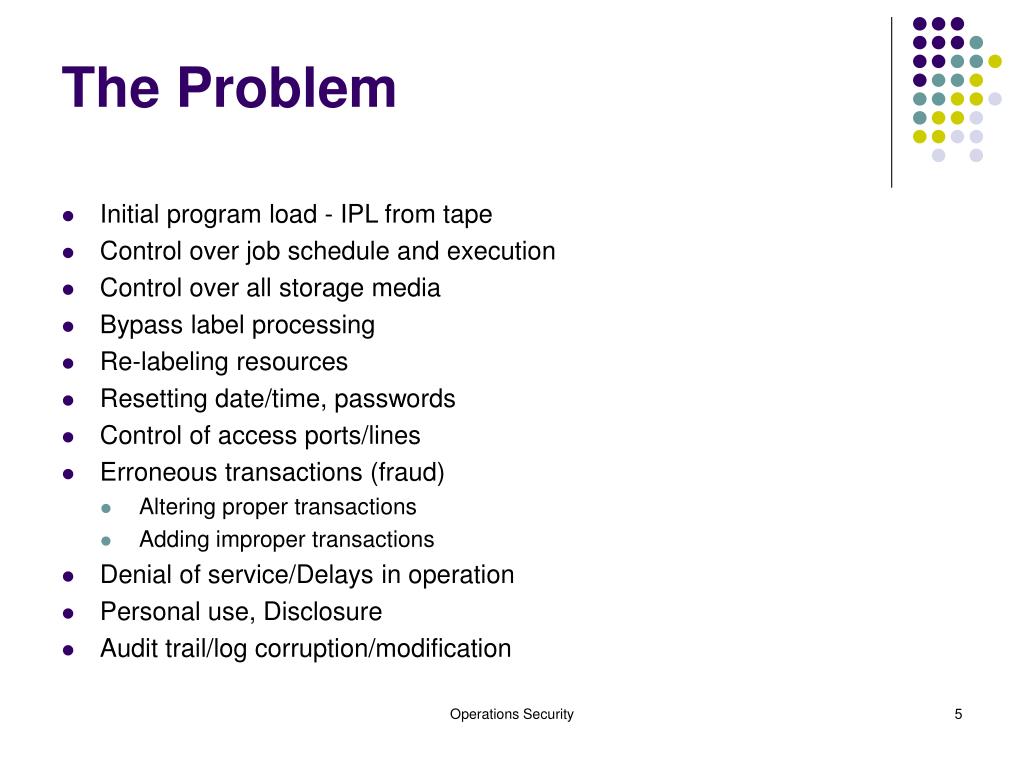 The Problem

- Initial program load - IPL from tape
- Control over job schedule and execution
- Control over all storage media
- Bypass label processing
- Re-labeling resources
- Resetting date/time, passwords
- Control of access ports/lines
- Erroneous transactions (fraud)
  - Altering proper transactions
  - Adding improper transactions
- Denial of service/Delays in operation
- Personal use, Disclosure
- Audit trail/log corruption/modification

Operations Security

5